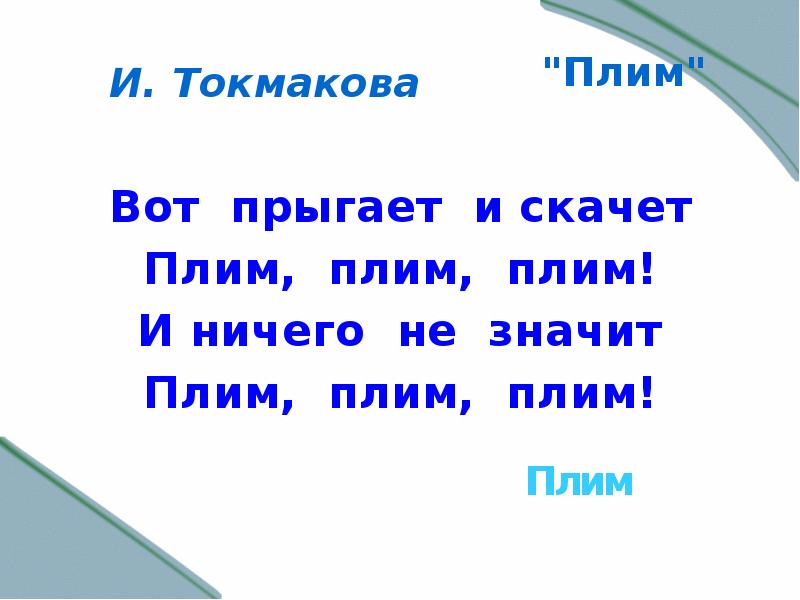 И. Токмакова

"Плим"

Вот прыгает и скачет
Плим, плим, плим!
И ничего не значит
Плим, плим, плим!

Плим